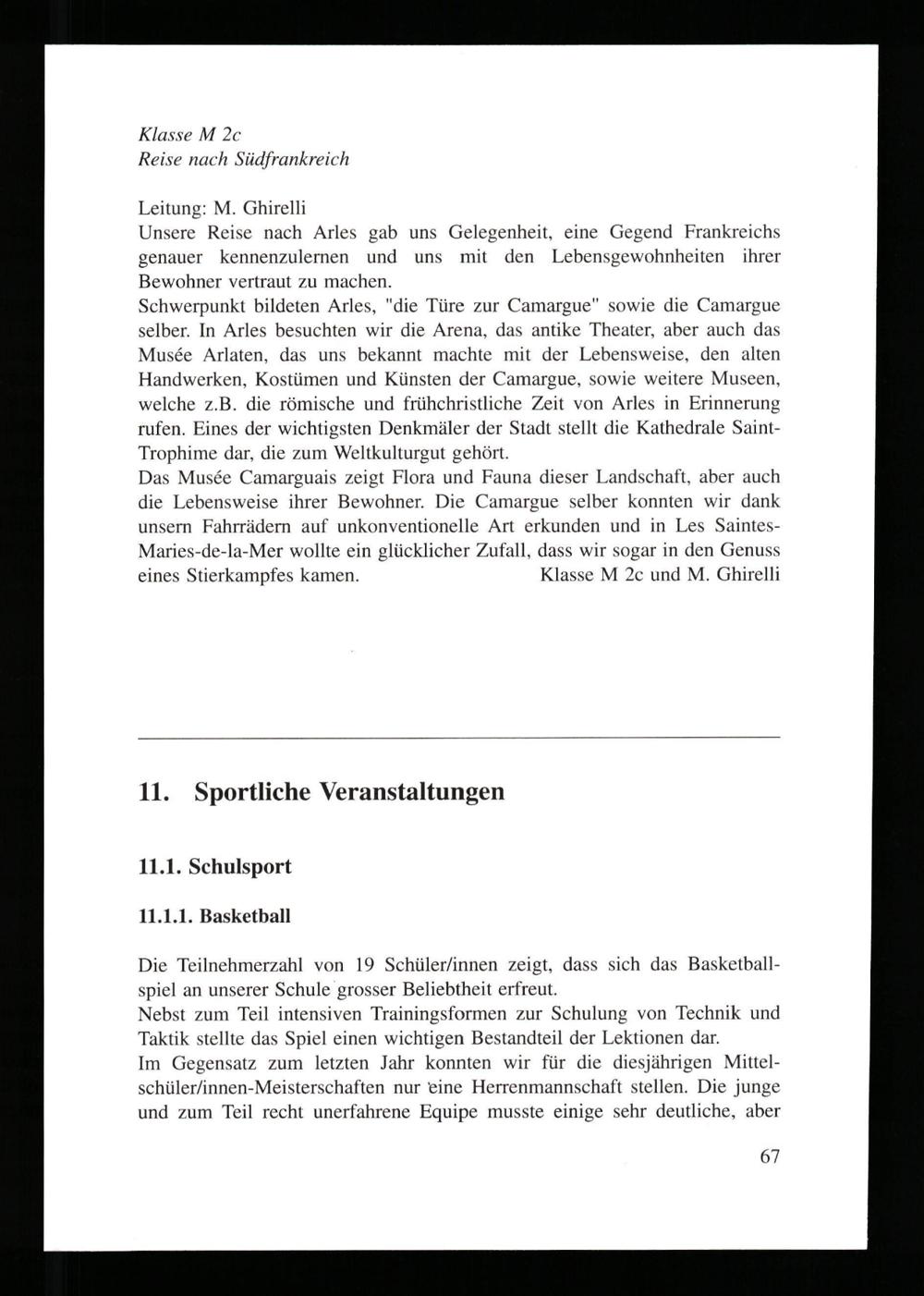 Klasse M 2c
Reise nach Südfrankreich

Leitung: M. Ghirelli
Unsere Reise nach Arles gab uns Gelegenheit, eine Gegend Frankreichs genauer kennenzulernen und uns mit den Lebensgewohnheiten ihrer Bewohner vertraut zu machen.
Schwerpunkt bildeten Arles, "die Türe zur Camargue" sowie die Camargue selber. In Arles besuchten wir die Arena, das antike Theater, aber auch das Musée Arlaten, das uns bekannt machte mit der Lebensweise, den alten Handwerken, Kostümen und Künsten der Camargue, sowie weitere Museen, welche z.B. die römische und frühchristliche Zeit von Arles in Erinnerung rufen. Eines der wichtigsten Denkmäler der Stadt stellt die Kathedrale Saint-Trophime dar, die zum Weltkulturgut gehört.
Das Musée Camarguais zeigt Flora und Fauna dieser Landschaft, aber auch die Lebensweise ihrer Bewohner. Die Camargue selber konnten wir dank unsern Fahrrädern auf unkonventionelle Art erkunden und in Les Saintes-Maries-de-la-Mer wollte ein glücklicher Zufall, dass wir sogar in den Genuss eines Stierkampfes kamen. Klasse M 2c und M. Ghirelli

11. Sportliche Veranstaltungen

11.1. Schulsport

11.1.1. Basketball

Die Teilnehmerzahl von 19 Schüler/innen zeigt, dass sich das Basketballspiel an unserer Schule grosser Beliebtheit erfreut.
Nebst zum Teil intensiven Trainingsformen zur Schulung von Technik und Taktik stellte das Spiel einen wichtigen Bestandteil der Lektionen dar.
Im Gegensatz zum letzten Jahr konnten wir für die diesjährigen Mittelschüler/innen-Meisterschaften nur eine Herrenmannschaft stellen. Die junge und zum Teil recht unerfahrene Equipe musste einige sehr deutliche, aber

67